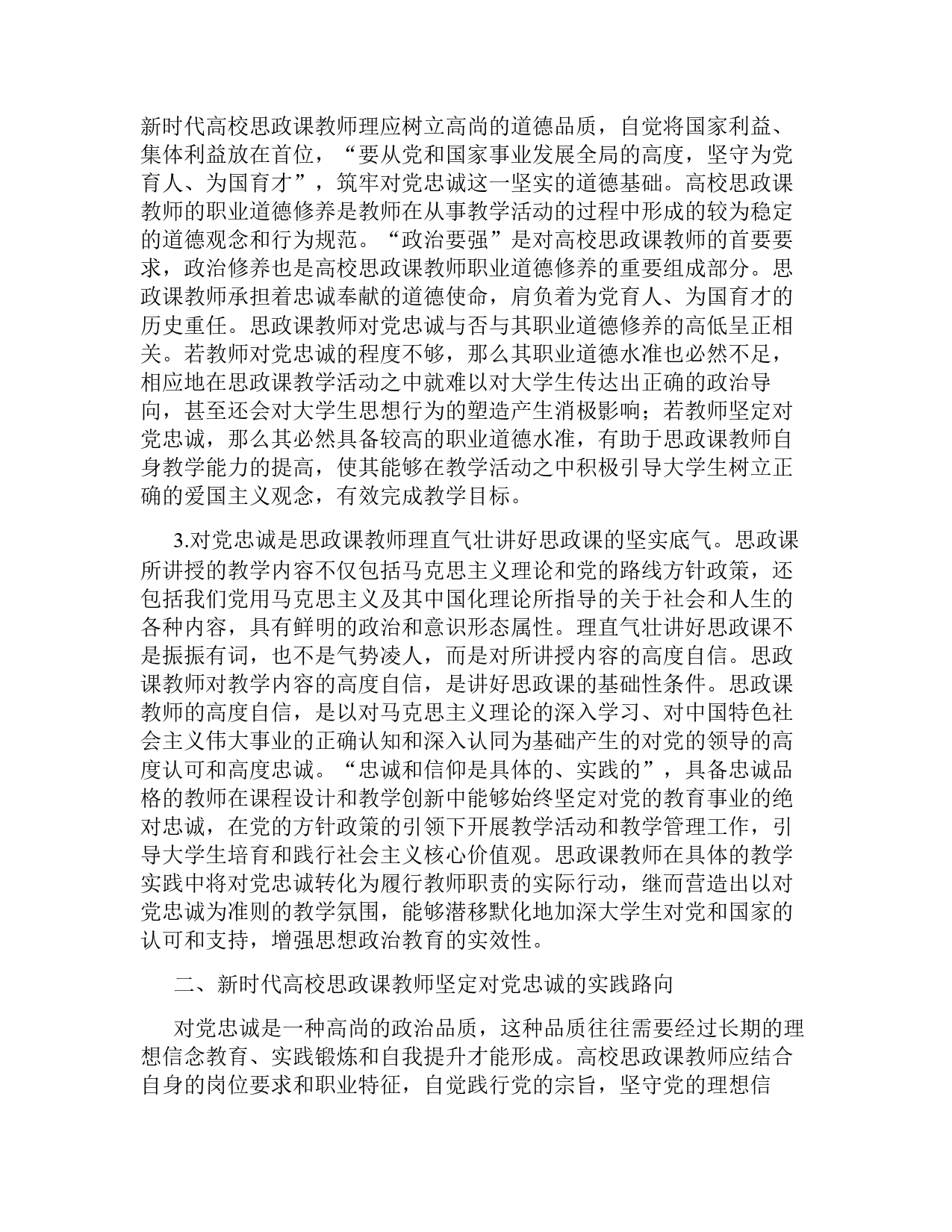 新时代高校思政课教师理应树立高尚的道德品质，自觉将国家利益、集体利益放在首位，“要从党和国家事业发展全局的高度，坚守为党育人、为国育才”，筑牢对党忠诚这一坚实的道德基础。高校思政课教师的职业道德修养是教师在从事教学活动的过程中形成的较为稳定的道德观念和行为规范。“政治要强”是对高校思政课教师的首要要求，政治修养也是高校思政课教师职业道德修养的重要组成部分。思政课教师承担着忠诚奉献的道德使命，肩负着为党育人、为国育才的历史重任。思政课教师对党忠诚与否与其职业道德修养的高低呈正相关。若教师对党忠诚的程度不够，那么其职业道德水准也必然不足，相应地在思政课教学活动之中就难以对大学生传达出正确的政治导向，甚至还会对大学生思想行为的塑造产生消极影响；若教师坚定对党忠诚，那么其必然具备较高的职业道德水准，有助于思政课教师自身教学能力的提高，使其能够在教学活动之中积极引导大学生树立正确的爱国主义观念，有效完成教学目标。

3.对党忠诚是思政课教师理直气壮讲好思政课的坚实底气。思政课所讲授的教学内容不仅包括马克思主义理论和党的路线方针政策，还包括我们党用马克思主义及其中国化理论所指导的关于社会和人生的各种内容，具有鲜明的政治和意识形态属性。理直气壮讲好思政课不是振振有词，也不是气势凌人，而是对所讲授内容的高度自信。思政课教师对教学内容的高度自信，是讲好思政课的基础性条件。思政课教师的高度自信，是以对马克思主义理论的深入学习、对中国特色社会主义伟大事业的正确认知和深入认同为基础产生的对党的领导的高度认可和高度忠诚。“忠诚和信仰是具体的、实践的”，具备忠诚品格的教师在课程设计和教学创新中能够始终坚定对党的教育事业的绝对忠诚，在党的方针政策的引领下开展教学活动和教学管理工作，引导大学生培育和践行社会主义核心价值观。思政课教师在具体的教学实践中将对党忠诚转化为履行教师职责的实际行动，继而营造出以对党忠诚为准则的教学氛围，能够潜移默化地加深大学生对党和国家的认可和支持，增强思想政治教育的实效性。

二、新时代高校思政课教师坚定对党忠诚的实践路向

对党忠诚是一种高尚的政治品质，这种品质往往需要经过长期的理想信念教育、实践锻炼和自我提升才能形成。高校思政课教师应结合自身的岗位要求和职业特征，自觉践行党的宗旨，坚守党的理想信